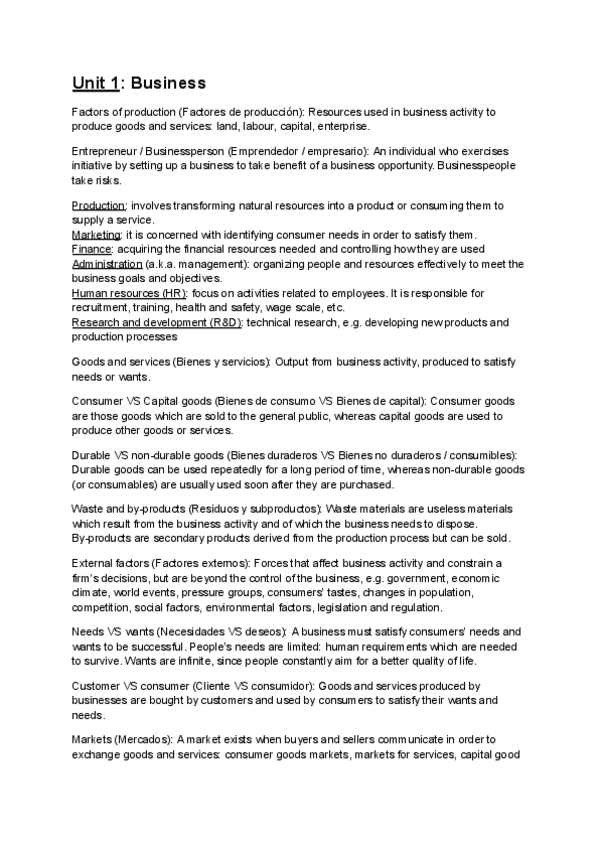 Unit 1: Business

Factors of production (Factores de producción): Resources used in business activity to produce goods and services: land, labour, capital, enterprise.

Entrepreneur / Businessperson (Emprendedor / empresario): An individual who exercises initiative by setting up a business to take benefit of a business opportunity. Businesspeople take risks.

Production: involves transforming natural resources into a product or consuming them to supply a service.
Marketing: it is concerned with identifying consumer needs in order to satisfy them.
Finance: acquiring the financial resources needed and controlling how they are used
Administration (a.k.a. management): organizing people and resources effectively to meet the business goals and objectives.
Human resources (HR): focus on activities related to employees. It is responsible for recruitment, training, health and safety, wage scale, etc.
Research and development (R&D): technical research, e.g. developing new products and production processes

Goods and services (Bienes y servicios): Output from business activity, produced to satisfy needs or wants.

Consumer VS Capital goods (Bienes de consumo VS Bienes de capital): Consumer goods are those goods which are sold to the general public, whereas capital goods are used to produce other goods or services.

Durable VS non-durable goods (Bienes duraderos VS Bienes no duraderos / consumibles): Durable goods can be used repeatedly for a long period of time, whereas non-durable goods (or consumables) are usually used soon after they are purchased.

Waste and by-products (Residuos y subproductos): Waste materials are useless materials which result from the business activity and of which the business needs to dispose.
By-products are secondary products derived from the production process but can be sold.

External factors (Factores externos): Forces that affect business activity and constrain a firm's decisions, but are beyond the control of the business, e.g. government, economic climate, world events, pressure groups, consumers' tastes, changes in population, competition, social factors, environmental factors, legislation and regulation.

Needs VS wants (Necesidades VS deseos): A business must satisfy consumers' needs and wants to be successful. People's needs are limited: human requirements which are needed to survive. Wants are infinite, since people constantly aim for a better quality of life.

Customer VS consumer (Cliente VS consumidor): Goods and services produced by businesses are bought by customers and used by consumers to satisfy their wants and needs.

Markets (Mercados): A market exists when buyers and sellers communicate in order to exchange goods and services: consumer goods markets, markets for services, capital good